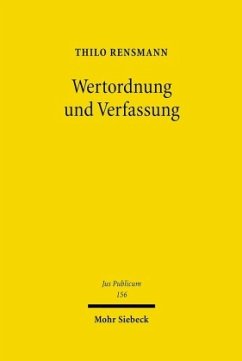 THILO RENSMANN

Wertordnung und Verfassung

Jus Publicum
156

Mohr Siebeck